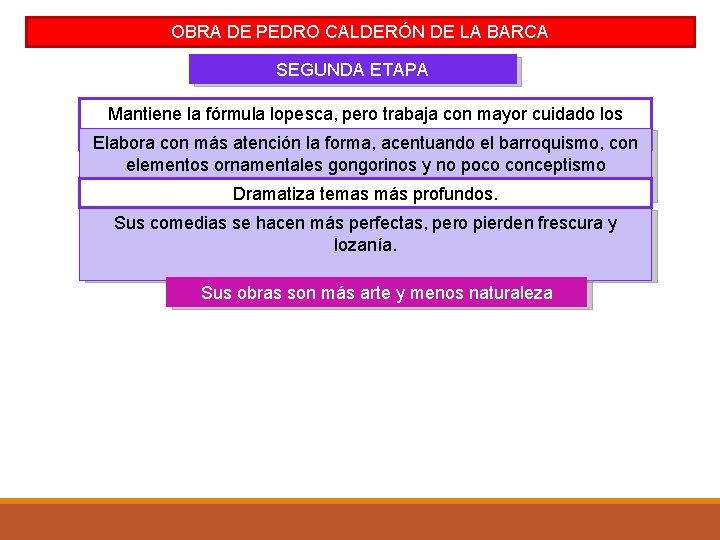 OBRA DE PEDRO CALDERÓN DE LA BARCA

SEGUNDA ETAPA

Mantiene la fórmula lopesca, pero trabaja con mayor cuidado los

Elabora con más atención la forma, acentuando el barroquismo, con elementos ornamentales gongorinos y no poco conceptismo

Dramatiza temas más profundos.

Sus comedias se hacen más perfectas, pero pierden frescura y lozanía.

Sus obras son más arte y menos naturaleza